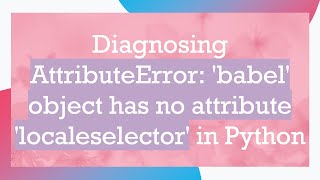 Diagnosing AttributeError: 'babel' object has no attribute 'localeselector' in Python